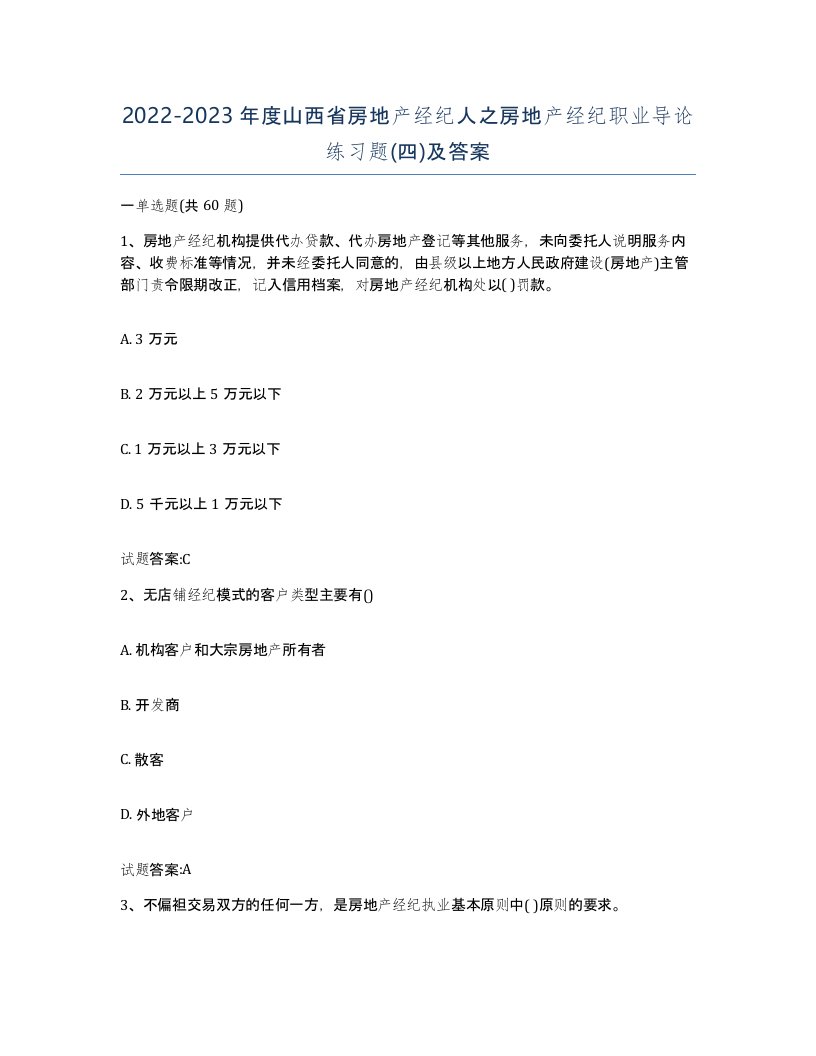 2022-2023年度山西省房地产经纪人之房地产经纪职业导论练习题(四)及答案

一单选题(共60题)

1、房地产经纪机构提供代办贷款、代办房地产登记等其他服务，未向委托人说明服务内容、收费标准等情况，并未经委托人同意的，由县级以上地方人民政府建设(房地产)主管部门责令限期改正，记入信用档案，对房地产经纪机构处以( )罚款。

A. 3 万元

B. 2 万元以上 5 万元以下

C. 1 万元以上 3 万元以下

D. 5 千元以上 1 万元以下

试题答案:C

2、无店铺经纪模式的客户类型主要有()

A. 机构客户和大宗房地产所有者

B. 开发商

C. 散客

D. 外地客户

试题答案:A

3、不偏袒交易双方的任何一方，是房地产经纪执业基本原则中( )原则的要求。